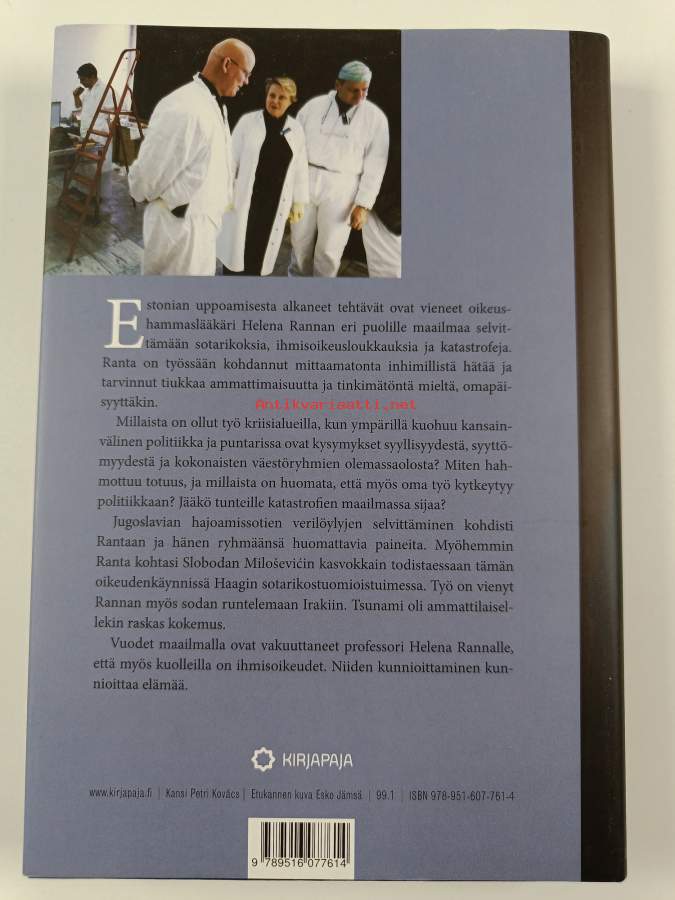 Estonian uppoamisesta alkaneet tehtävät ovat vieneet oikeushammaslääkäri Helena Rannan eri puolille maailmaa selvittämään sotarikoksia, ihmisoikeusloukkauksia ja katastrofeja. Ranta on työssään kohdannut mittaamatonta inhimillistä hätää ja tarvinnut tiukkaa ammattimaisuutta ja tinkimätöntä mieltä, omapäisyyttäkin.

Antikvariaatti.net

Millaista on ollut työ kriisialueilla, kun ympärillä kuohuu kansainvälinen politiikka ja puntarissa ovat kysymykset syyllisyydestä, syyttömyydestä ja kokonaisten väestöryhmien olemassaolosta? Miten hahmottuu totuus, ja millaista on huomata, että myös oma työ kytkeytyy politiikkaan? Jääkö tunteille katastrofien maailmassa sijaa?

Jugoslavian hajoamissotien verilöylyjen selvittäminen kohdisti Rantaan ja hänen ryhmäänsä huomattavia paineita. Myöhemmin Ranta kohtasi Slobodan Miloševićin kasvokkain todistaessaan tämän oikeudenkäynnissä Haagin sotarikostuomioistuimessa. Työ on vienyt Rannan myös sodan runtelemaan Irakiin. Tsunami oli ammattilaisellekin raskas kokemus.

Vuodet maailmalla ovat vakuuttaneet professori Helena Rannalle, että myös kuolleilla on ihmisoikeudet. Niiden kunnioittaminen kunnioittaa elämää.

KIRJAPAJA

www.kirjapaja.fi | Kansi Petri Kovács | Etukannen kuva Esko Jämsä | 99.1 | ISBN 978-951-607-761-4

9 789516 077614